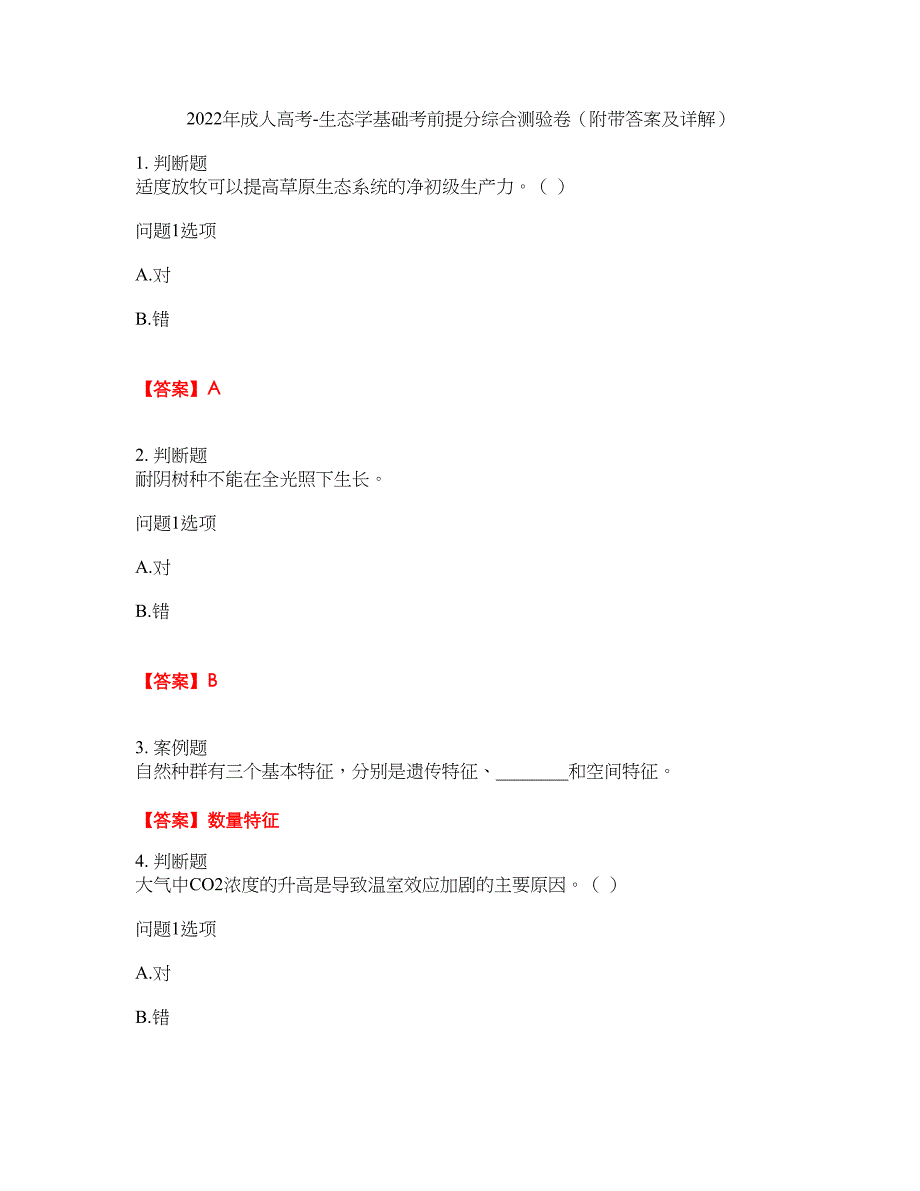 2022年成人高考-生态学基础考前提分综合测验卷（附带答案及详解）

1. 判断题
适度放牧可以提高草原生态系统的净初级生产力。（ ）

问题1选项

A.对

B.错

【答案】A

2. 判断题
耐阴树种不能在全光照下生长。

问题1选项

A.对

B.错

【答案】B

3. 案例题
自然种群有三个基本特征，分别是遗传特征、________和空间特征。

【答案】数量特征

4. 判断题
大气中CO2浓度的升高是导致温室效应加剧的主要原因。（ ）

问题1选项

A.对

B.错